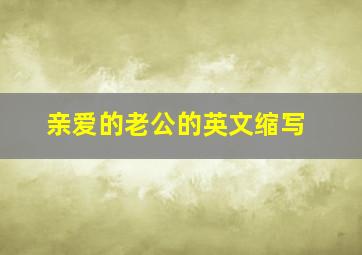 亲爱的老公的英文缩写